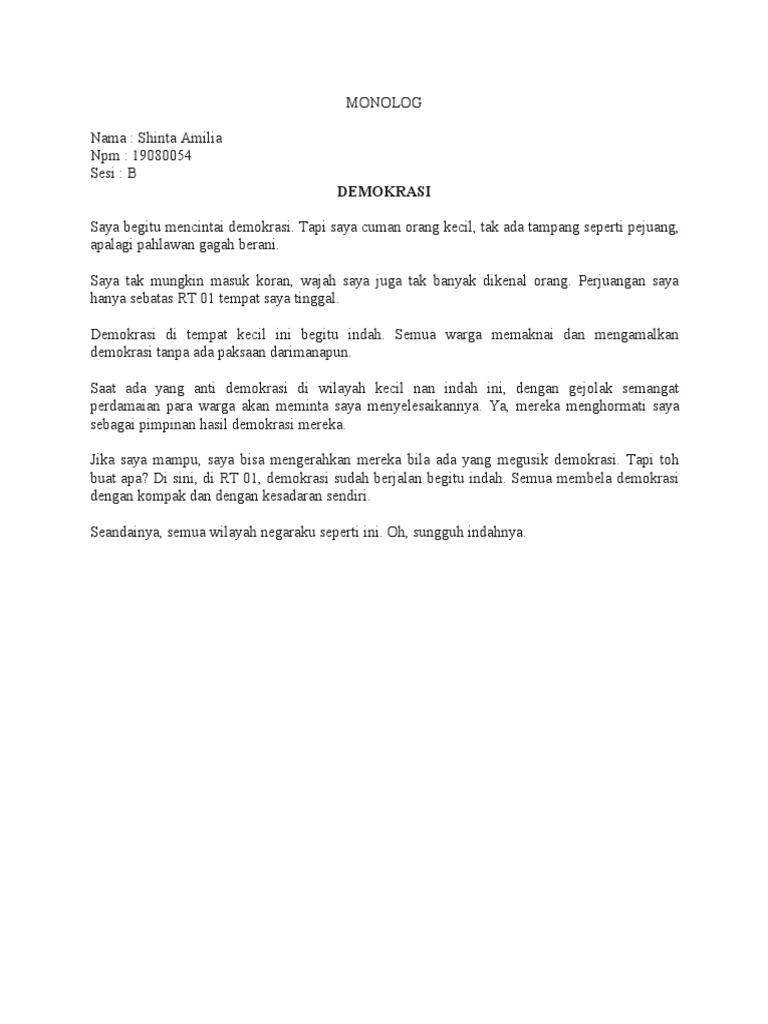 MONOLOG

Nama : Shinta Amilia
Npm : 19080054
Sesi : B

DEMOKRASI

Saya begitu mencintai demokrasi. Tapi saya cuman orang kecil, tak ada tampang seperti pejuang, apalagi pahlawan gagah berani.

Saya tak mungkin masuk koran, wajah saya juga tak banyak dikenal orang. Perjuangan saya hanya sebatas RT 01 tempat saya tinggal.

Demokrasi di tempat kecil ini begitu indah. Semua warga memaknai dan mengamalkan demokrasi tanpa ada paksaan darimanapun.

Saat ada yang anti demokrasi di wilayah kecil nan indah ini, dengan gejolak semangat perdamaian para warga akan meminta saya menyelesaikannya. Ya, mereka menghormati saya sebagai pimpinan hasil demokrasi mereka.

Jika saya mampu, saya bisa mengerahkan mereka bila ada yang megusik demokrasi. Tapi toh buat apa? Di sini, di RT 01, demokrasi sudah berjalan begitu indah. Semua membela demokrasi dengan kompak dan dengan kesadaran sendiri.

Seandainya, semua wilayah negaraku seperti ini. Oh, sungguh indahnya.